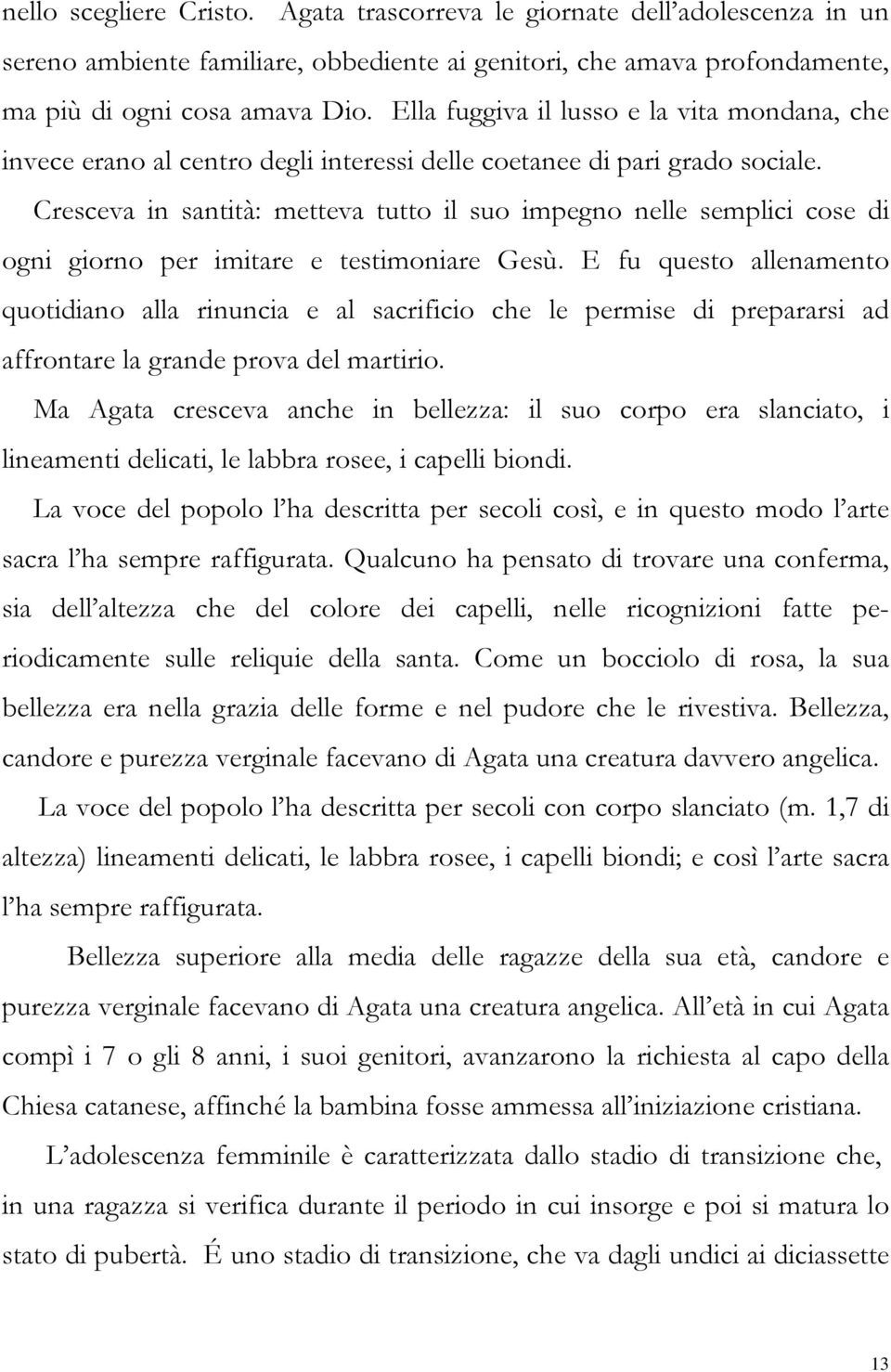 nello scegliere Cristo. Agata trascorreva le giornate dell'adolescenza in un sereno ambiente familiare, obbediente ai genitori, che amava profondamente, ma più di ogni cosa amava Dio. Ella fuggiva il lusso e la vita mondana, che invece erano al centro degli interessi delle coetanee di pari grado sociale.

Cresceva in santità: metteva tutto il suo impegno nelle semplici cose di ogni giorno per imitare e testimoniare Gesù. E fu questo allenamento quotidiano alla rinuncia e al sacrificio che le permise di prepararsi ad affrontare la grande prova del martirio.

Ma Agata cresceva anche in bellezza: il suo corpo era slanciato, i lineamenti delicati, le labbra rosee, i capelli biondi.

La voce del popolo l'ha descritta per secoli così, e in questo modo l'arte sacra l'ha sempre raffigurata. Qualcuno ha pensato di trovare una conferma, sia dell'altezza che del colore dei capelli, nelle ricognizioni fatte periodicamente sulle reliquie della santa. Come un bocciolo di rosa, la sua bellezza era nella grazia delle forme e nel pudore che le rivestiva. Bellezza, candore e purezza verginale facevano di Agata una creatura davvero angelica.

La voce del popolo l'ha descritta per secoli con corpo slanciato (m. 1,7 di altezza) lineamenti delicati, le labbra rosee, i capelli biondi; e così l'arte sacra l'ha sempre raffigurata.

Bellezza superiore alla media delle ragazze della sua età, candore e purezza verginale facevano di Agata una creatura angelica. All'età in cui Agata compì i 7 o gli 8 anni, i suoi genitori, avanzarono la richiesta al capo della Chiesa catanese, affinché la bambina fosse ammessa all'iniziazione cristiana.

L'adolescenza femminile è caratterizzata dallo stadio di transizione che, in una ragazza si verifica durante il periodo in cui insorge e poi si matura lo stato di pubertà. É uno stadio di transizione, che va dagli undici ai diciassette

13